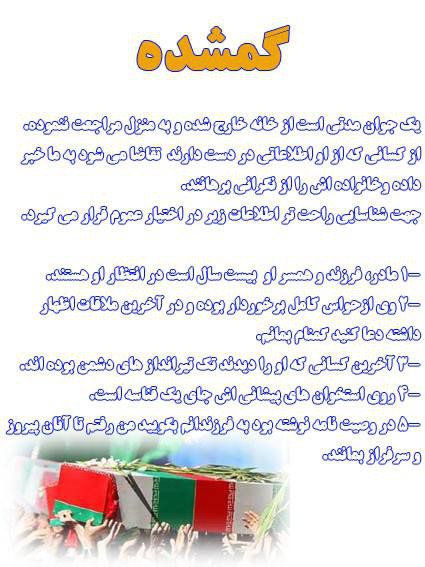 گمشده

یک جوان مدتی است از خانه خارج شده و به منزل مراجعت ننموده.
از کسانی که از او اطلاعاتی در دست دارند تقاضا می شود به ما خبر داده وخانواده اش را از نگرانی برهانند.
جهت شناسایی راحت تر اطلاعات زیر در اختیار عموم قرار می گیرد.

۱- مادر، فرزند و همسر او بیست سال است در انتظار او هستند.
۲- وی ازحواس کامل برخوردار بوده و در آخرین ملاقات اظهار داشته دعا کنید گمنام بمانم.
۳- آخرین کسانی که او را دیدند تک تیرانداز های دشمن بوده اند.
۴- روی استخوان های پیشانی اش جای یک قناسه است.
۵- در وصیت نامه نوشته بود به فرزندانم بگویید من رفتم تا آنان پیروز و سرفراز بمانند.